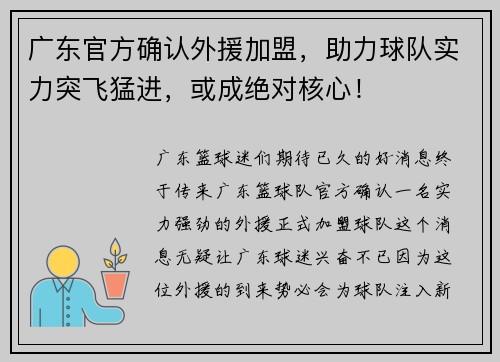 广东官方确认外援加盟，助力球队实力突飞猛进，或成绝对核心！

广东篮球迷们期待已久的好消息终于传来广东篮球队官方确认一名实力强劲的外援正式加盟球队这个消息无疑让广东球迷兴奋不已因为这位外援的到来势必会为球队注入新